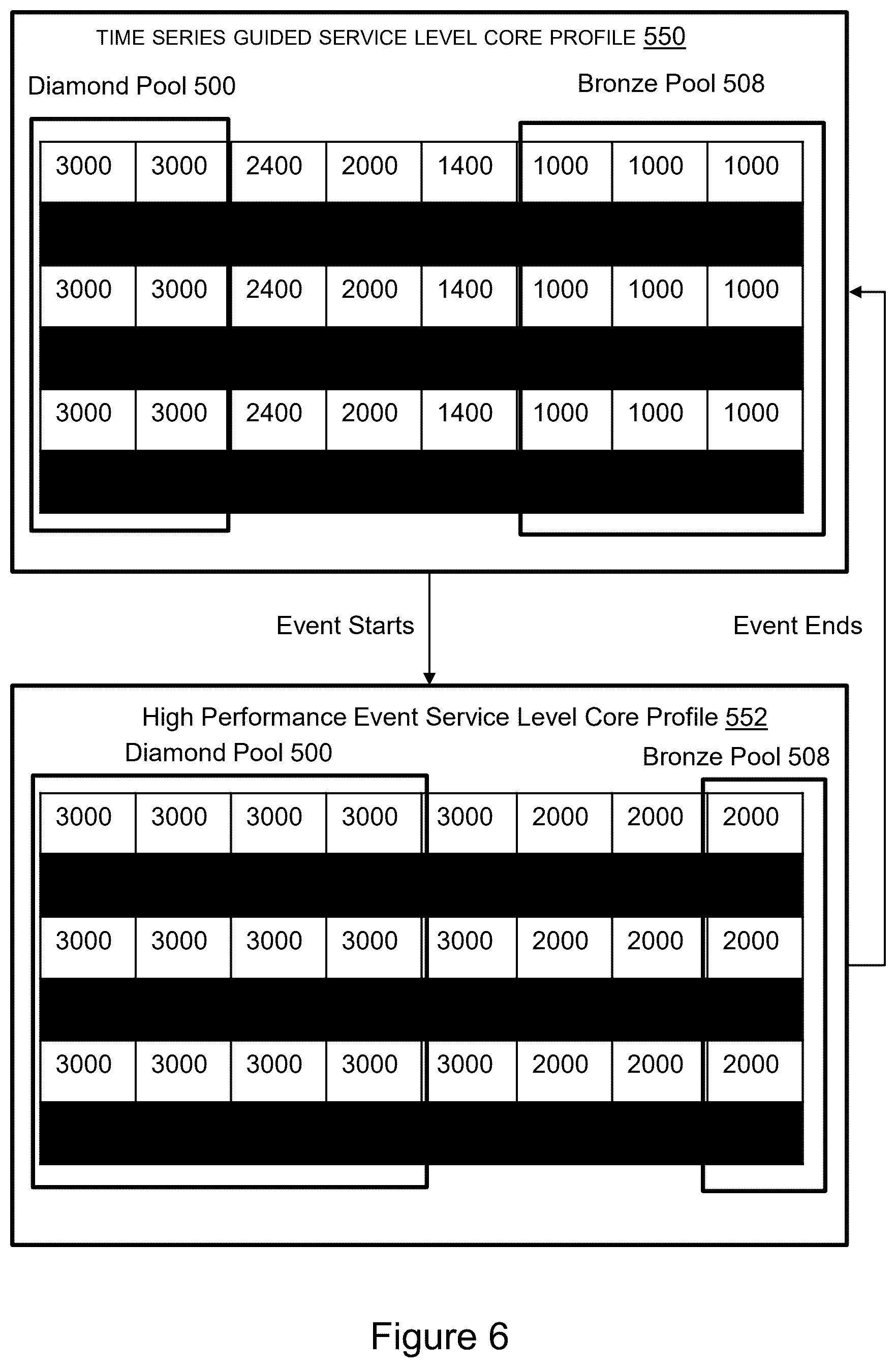 TIME SERIES GUIDED SERVICE LEVEL CORE PROFILE 550

Diamond Pool 500

Bronze Pool 508

| 3000 | 3000 | 2400 | 2000 | 1400 | 1000 | 1000 | 1000 |
|---|---|---|---|---|---|---|---|
| 3000 | 3000 | 2400 | 2000 | 1400 | 1000 | 1000 | 1000 |
| 3000 | 3000 | 2400 | 2000 | 1400 | 1000 | 1000 | 1000 |

Event Starts

Event Ends

High Performance Event Service Level Core Profile 552

Diamond Pool 500

Bronze Pool 508

| 3000 | 3000 | 3000 | 3000 | 3000 | 2000 | 2000 | 2000 |
|---|---|---|---|---|---|---|---|
| 3000 | 3000 | 3000 | 3000 | 3000 | 2000 | 2000 | 2000 |
| 3000 | 3000 | 3000 | 3000 | 3000 | 2000 | 2000 | 2000 |

Figure 6